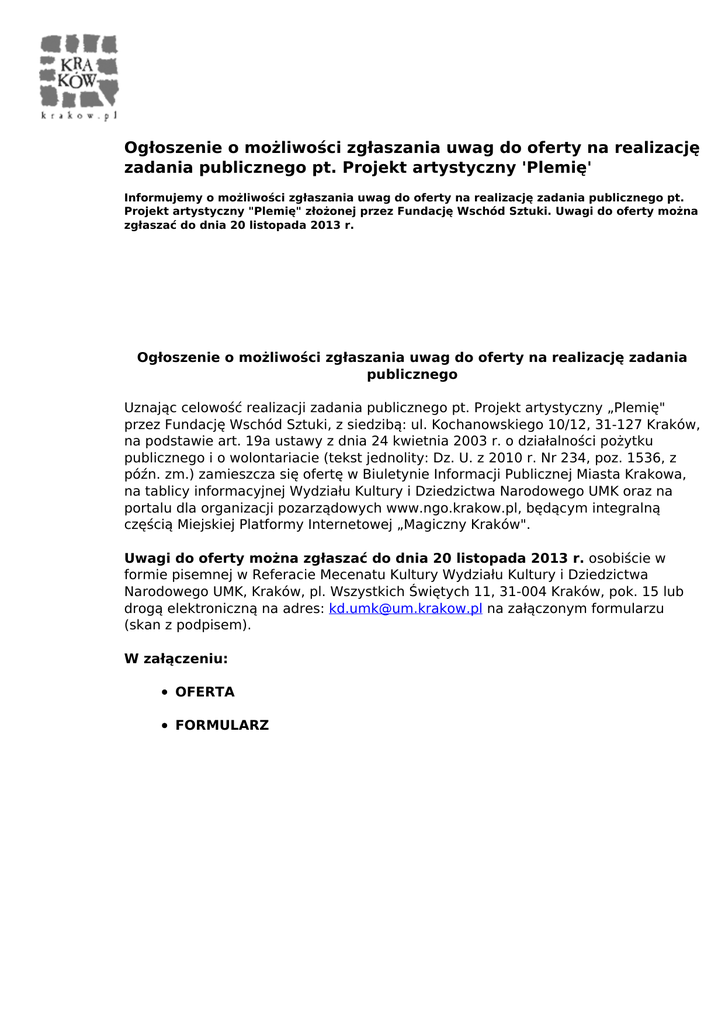 KRA
KÓW
krakow.pl

Ogłoszenie o możliwości zgłaszania uwag do oferty na realizację zadania publicznego pt. Projekt artystyczny 'Plemię'

Informujemy o możliwości zgłaszania uwag do oferty na realizację zadania publicznego pt. Projekt artystyczny "Plemię" złożonej przez Fundację Wschód Sztuki. Uwagi do oferty można zgłaszać do dnia 20 listopada 2013 r.

Ogłoszenie o możliwości zgłaszania uwag do oferty na realizację zadania publicznego

Uznając celowość realizacji zadania publicznego pt. Projekt artystyczny „Plemię" przez Fundację Wschód Sztuki, z siedzibą: ul. Kochanowskiego 10/12, 31-127 Kraków, na podstawie art. 19a ustawy z dnia 24 kwietnia 2003 r. o działalności pożytku publicznego i o wolontariacie (tekst jednolity: Dz. U. z 2010 r. Nr 234, poz. 1536, z późn. zm.) zamieszcza się ofertę w Biuletynie Informacji Publicznej Miasta Krakowa, na tablicy informacyjnej Wydziału Kultury i Dziedzictwa Narodowego UMK oraz na portalu dla organizacji pozarządowych www.ngo.krakow.pl, będącym integralną częścią Miejskiej Platformy Internetowej „Magiczny Kraków".

Uwagi do oferty można zgłaszać do dnia 20 listopada 2013 r. osobiście w formie pisemnej w Referacie Mecenatu Kultury Wydziału Kultury i Dziedzictwa Narodowego UMK, Kraków, pl. Wszystkich Świętych 11, 31-004 Kraków, pok. 15 lub drogą elektroniczną na adres: kd.umk@um.krakow.pl na załączonym formularzu (skan z podpisem).

W załączeniu:

• OFERTA

• FORMULARZ